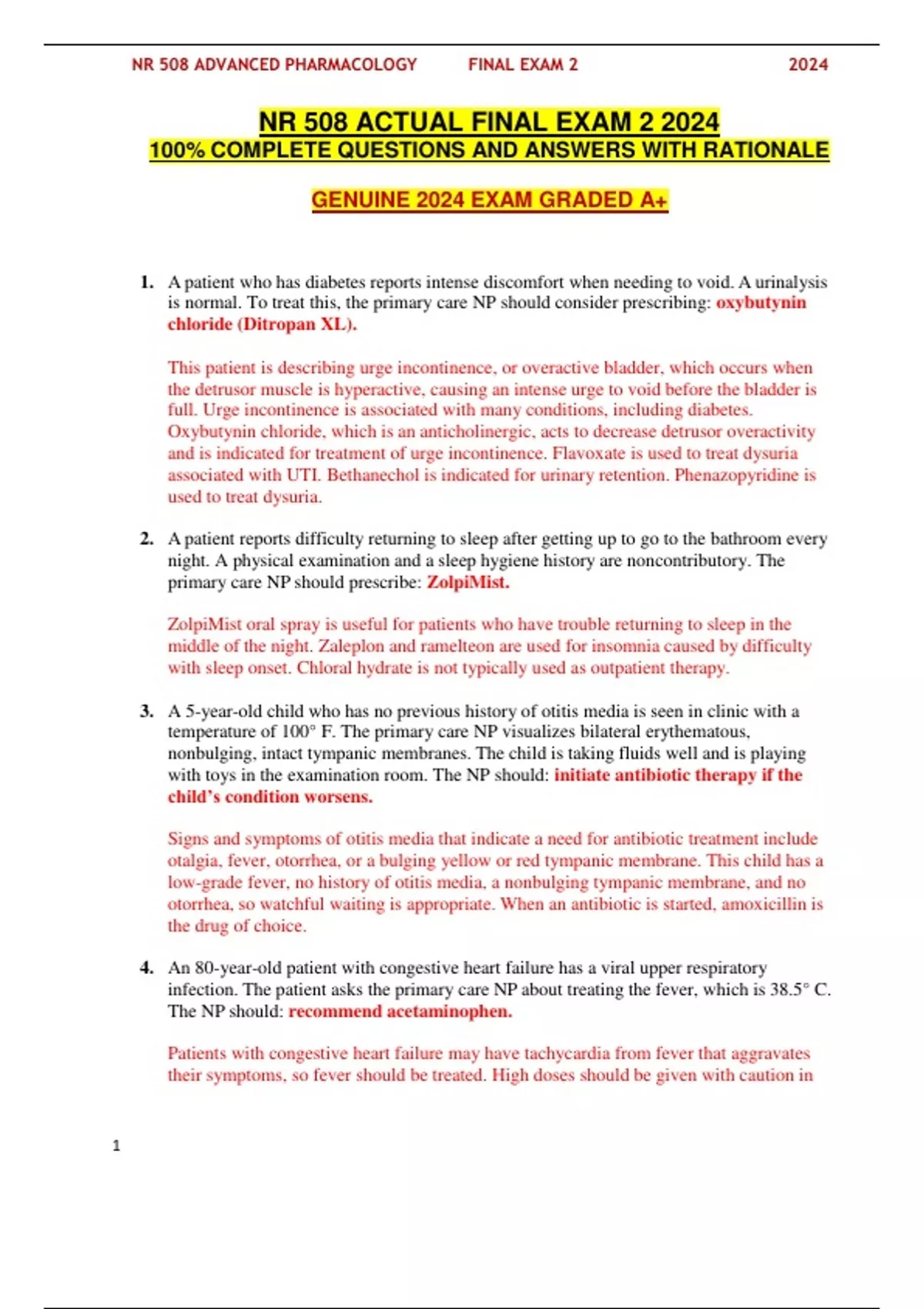 NR 508 ADVANCED PHARMACOLOGY FINAL EXAM 2 2024

NR 508 ACTUAL FINAL EXAM 2 2024
100% COMPLETE QUESTIONS AND ANSWERS WITH RATIONALE

GENUINE 2024 EXAM GRADED A+

1. A patient who has diabetes reports intense discomfort when needing to void. A urinalysis is normal. To treat this, the primary care NP should consider prescribing: oxybutynin chloride (Ditropan XL).

This patient is describing urge incontinence, or overactive bladder, which occurs when the detrusor muscle is hyperactive, causing an intense urge to void before the bladder is full. Urge incontinence is associated with many conditions, including diabetes. Oxybutynin chloride, which is an anticholinergic, acts to decrease detrusor overactivity and is indicated for treatment of urge incontinence. Flavoxate is used to treat dysuria associated with UTI. Bethanechol is indicated for urinary retention. Phenazopyridine is used to treat dysuria.

2. A patient reports difficulty returning to sleep after getting up to go to the bathroom every night. A physical examination and a sleep hygiene history are noncontributory. The primary care NP should prescribe: ZolpiMist.

ZolpiMist oral spray is useful for patients who have trouble returning to sleep in the middle of the night. Zaleplon and ramelteon are used for insomnia caused by difficulty with sleep onset. Chloral hydrate is not typically used as outpatient therapy.

3. A 5-year-old child who has no previous history of otitis media is seen in clinic with a temperature of 100° F. The primary care NP visualizes bilateral erythematous, nonbulging, intact tympanic membranes. The child is taking fluids well and is playing with toys in the examination room. The NP should: initiate antibiotic therapy if the child's condition worsens.

Signs and symptoms of otitis media that indicate a need for antibiotic treatment include otalgia, fever, otorrhea, or a bulging yellow or red tympanic membrane. This child has a low-grade fever, no history of otitis media, a nonbulging tympanic membrane, and no otorrhea, so watchful waiting is appropriate. When an antibiotic is started, amoxicillin is the drug of choice.

4. An 80-year-old patient with congestive heart failure has a viral upper respiratory infection. The patient asks the primary care NP about treating the fever, which is 38.5° C. The NP should: recommend acetaminophen.

Patients with congestive heart failure may have tachycardia from fever that aggravates their symptoms, so fever should be treated. High doses should be given with caution in

1